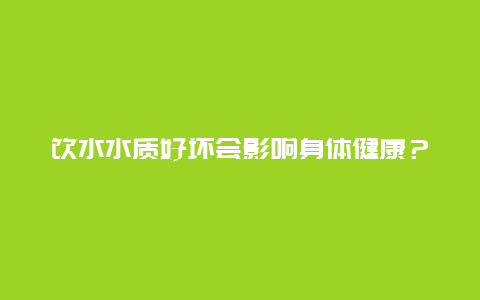 饮水水质好坏会影响身体健康？